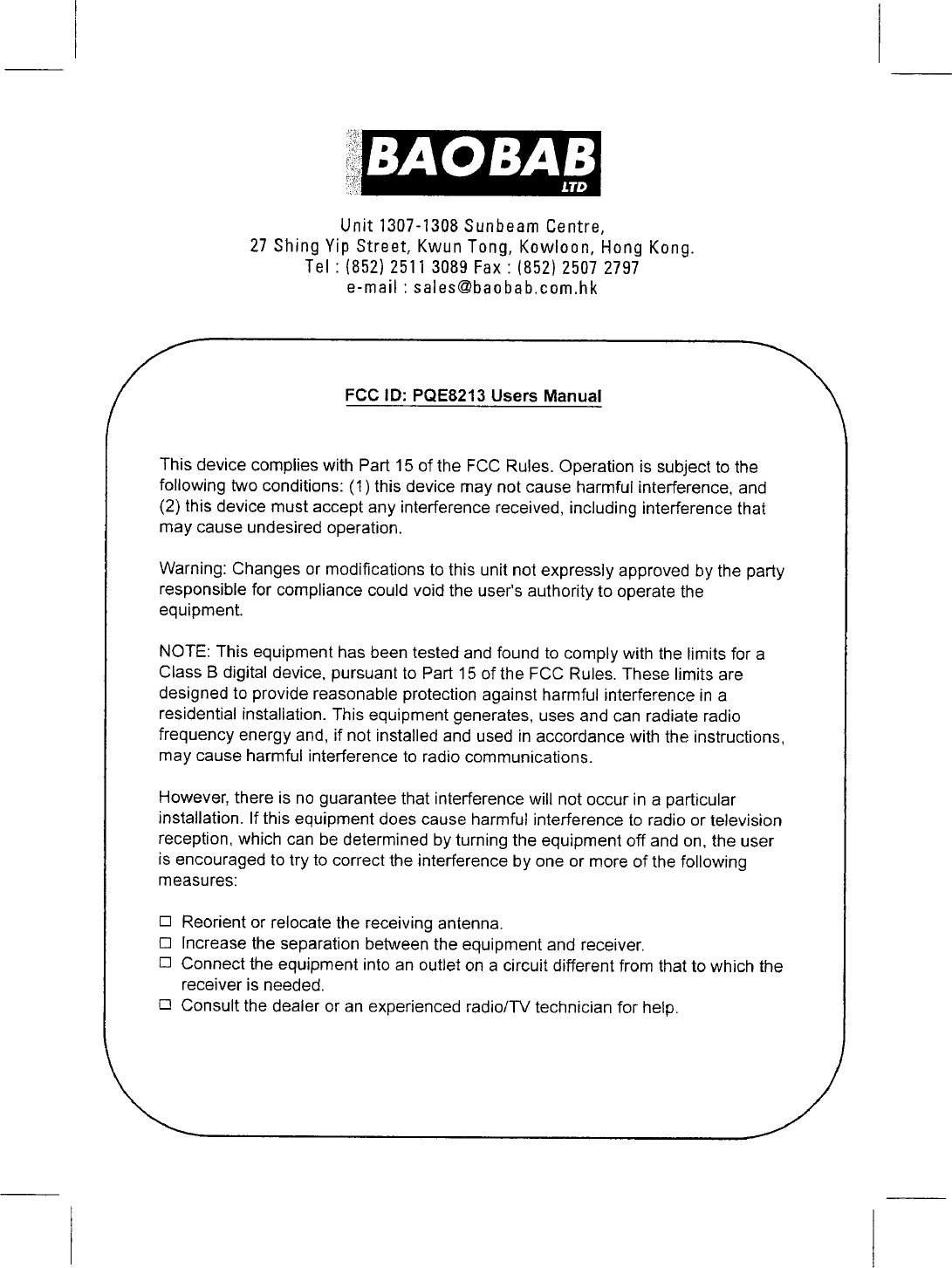 BAOBAB
LTD

Unit 1307-1308 Sunbeam Centre,
27 Shing Yip Street, Kwun Tong, Kowloon, Hong Kong.
Tel : (852) 2511 3089 Fax : (852) 2507 2797
e-mail : sales@baobab.com.hk

FCC ID: PQE8213 Users Manual

This device complies with Part 15 of the FCC Rules. Operation is subject to the following two conditions: (1) this device may not cause harmful interference, and (2) this device must accept any interference received, including interference that may cause undesired operation.

Warning: Changes or modifications to this unit not expressly approved by the party responsible for compliance could void the user's authority to operate the equipment.

NOTE: This equipment has been tested and found to comply with the limits for a Class B digital device, pursuant to Part 15 of the FCC Rules. These limits are designed to provide reasonable protection against harmful interference in a residential installation. This equipment generates, uses and can radiate radio frequency energy and, if not installed and used in accordance with the instructions, may cause harmful interference to radio communications.

However, there is no guarantee that interference will not occur in a particular installation. If this equipment does cause harmful interference to radio or television reception, which can be determined by turning the equipment off and on, the user is encouraged to try to correct the interference by one or more of the following measures:

□ Reorient or relocate the receiving antenna.
□ Increase the separation between the equipment and receiver.
□ Connect the equipment into an outlet on a circuit different from that to which the receiver is needed.
□ Consult the dealer or an experienced radio/TV technician for help.